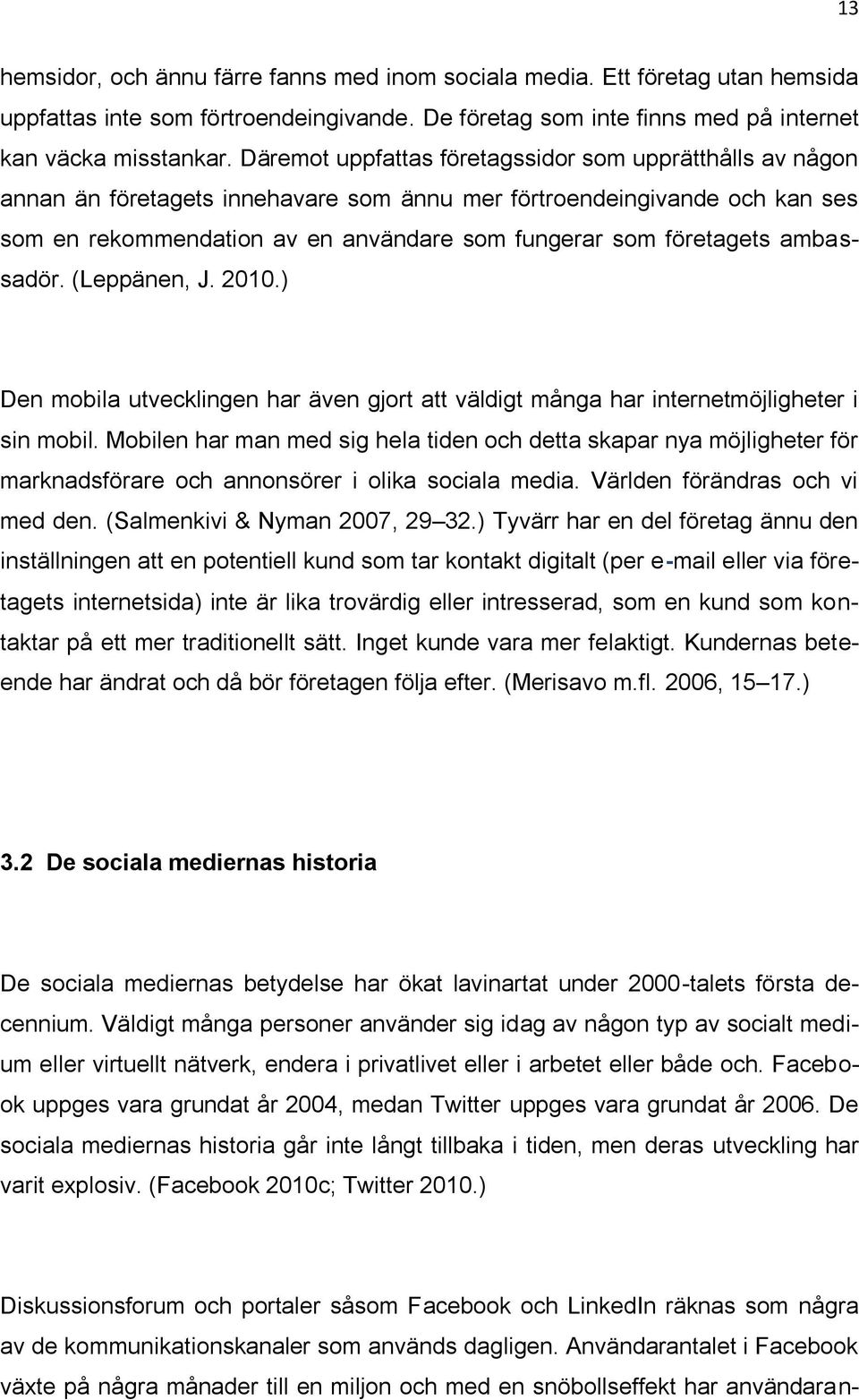 13

hemsidor, och ännu färre fanns med inom sociala media. Ett företag utan hemsida uppfattas inte som förtroendeingivande. De företag som inte finns med på internet kan väcka misstankar. Däremot uppfattas företagssidor som upprätthålls av någon annan än företagets innehavare som ännu mer förtroendeingivande och kan ses som en rekommendation av en användare som fungerar som företagets ambassadör. (Leppänen, J. 2010.)

Den mobila utvecklingen har även gjort att väldigt många har internetmöjligheter i sin mobil. Mobilen har man med sig hela tiden och detta skapar nya möjligheter för marknadsförare och annonsörer i olika sociala media. Världen förändras och vi med den. (Salmenkivi & Nyman 2007, 29–32.) Tyvärr har en del företag ännu den inställningen att en potentiell kund som tar kontakt digitalt (per e-mail eller via företagets internetsida) inte är lika trovärdig eller intresserad, som en kund som kontaktar på ett mer traditionellt sätt. Inget kunde vara mer felaktigt. Kundernas beteende har ändrat och då bör företagen följa efter. (Merisavo m.fl. 2006, 15–17.)

3.2 De sociala mediernas historia

De sociala mediernas betydelse har ökat lavinartat under 2000-talets första decennium. Väldigt många personer använder sig idag av någon typ av socialt medium eller virtuellt nätverk, endera i privatlivet eller i arbetet eller både och. Facebook uppges vara grundat år 2004, medan Twitter uppges vara grundat år 2006. De sociala mediernas historia går inte långt tillbaka i tiden, men deras utveckling har varit explosiv. (Facebook 2010c; Twitter 2010.)

Diskussionsforum och portaler såsom Facebook och LinkedIn räknas som några av de kommunikationskanaler som används dagligen. Användarantalet i Facebook växte på några månader till en miljon och med en snöbollseffekt har användaran-